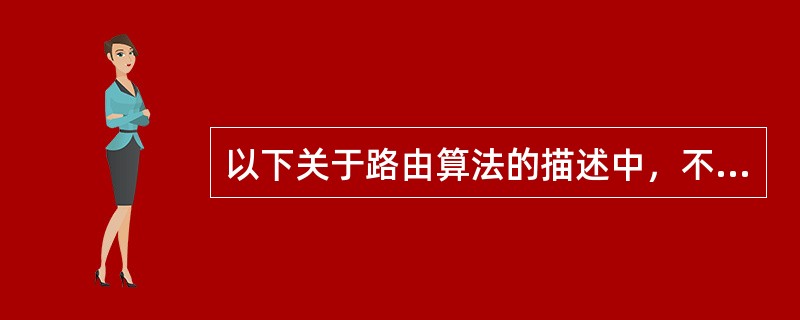 以下关于路由算法的描述中，不...